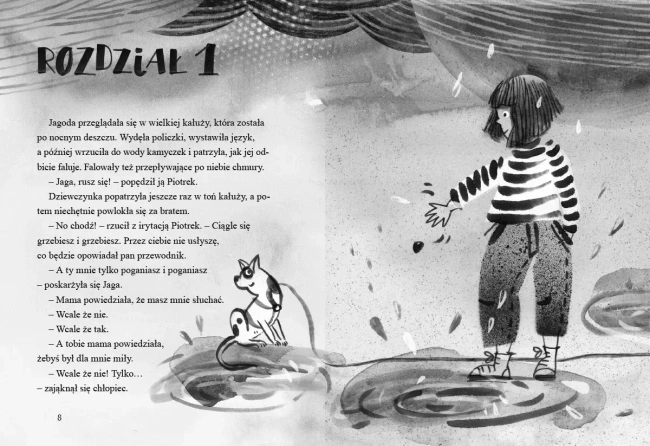 ROZDZIAŁ 1

Jagoda przeglądała się w wielkiej kałuży, która została po nocnym deszczu. Wydęła policzki, wystawiła język, a później wrzuciła do wody kamyczek i patrzyła, jak jej odbicie faluje. Falowały też przepływające po niebie chmury.

– Jaga, rusz się! – popędził ją Piotrek.

Dziewczynka popatrzyła jeszcze raz w toń kałuży, a potem niechętnie powlokła się za bratem.

– No chodź! – rzucił z irytacją Piotrek. – Ciągle się grzebiesz i grzebiesz. Przez ciebie nie usłyszę, co będzie opowiadał pan przewodnik.

– A ty mnie tylko poganiasz i poganiasz – poskarżyła się Jaga.

– Mama powiedziała, że masz mnie słuchać.

– Wcale że nie.

– Wcale że tak.

– A tobie mama powiedziała, żebyś był dla mnie miły.

– Wcale że nie! Tylko… – zająknął się chłopiec.

8